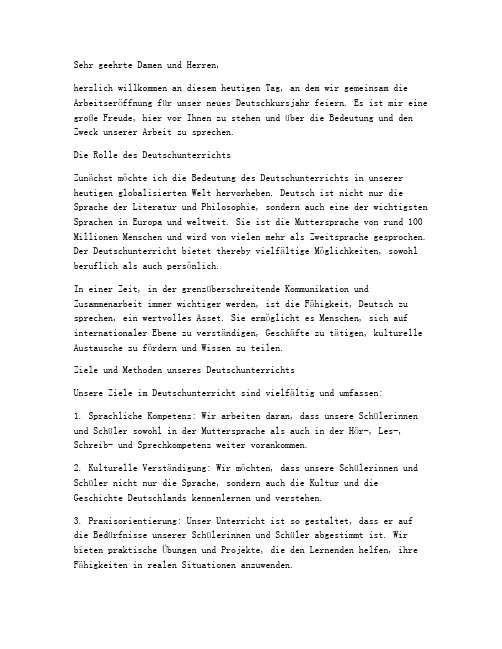 Sehr geehrte Damen und Herren,

herzlich willkommen an diesem heutigen Tag, an dem wir gemeinsam die Arbeitseröffnung für unser neues Deutschkursjahr feiern. Es ist mir eine große Freude, hier vor Ihnen zu stehen und über die Bedeutung und den Zweck unserer Arbeit zu sprechen.

Die Rolle des Deutschunterrichts

Zunächst möchte ich die Bedeutung des Deutschunterrichts in unserer heutigen globalisierten Welt hervorheben. Deutsch ist nicht nur die Sprache der Literatur und Philosophie, sondern auch eine der wichtigsten Sprachen in Europa und weltweit. Sie ist die Muttersprache von rund 100 Millionen Menschen und wird von vielen mehr als Zweitsprache gesprochen. Der Deutschunterricht bietet thereby vielfältige Möglichkeiten, sowohl beruflich als auch persönlich.

In einer Zeit, in der grenzüberschreitende Kommunikation und Zusammenarbeit immer wichtiger werden, ist die Fähigkeit, Deutsch zu sprechen, ein wertvolles Asset. Sie ermöglicht es Menschen, sich auf internationaler Ebene zu verständigen, Geschäfte zu tätigen, kulturelle Austausche zu fördern und Wissen zu teilen.

Ziele und Methoden unseres Deutschunterrichts

Unsere Ziele im Deutschunterricht sind vielfältig und umfassen:

1. Sprachliche Kompetenz: Wir arbeiten daran, dass unsere Schülerinnen und Schüler sowohl in der Muttersprache als auch in der Hör-, Les-, Schreib- und Sprechkompetenz weiter vorankommen.

2. Kulturelle Verständigung: Wir möchten, dass unsere Schülerinnen und Schüler nicht nur die Sprache, sondern auch die Kultur und die Geschichte Deutschlands kennenlernen und verstehen.

3. Praxisorientierung: Unser Unterricht ist so gestaltet, dass er auf die Bedürfnisse unserer Schülerinnen und Schüler abgestimmt ist. Wir bieten praktische Übungen und Projekte, die den Lernenden helfen, ihre Fähigkeiten in realen Situationen anzuwenden.